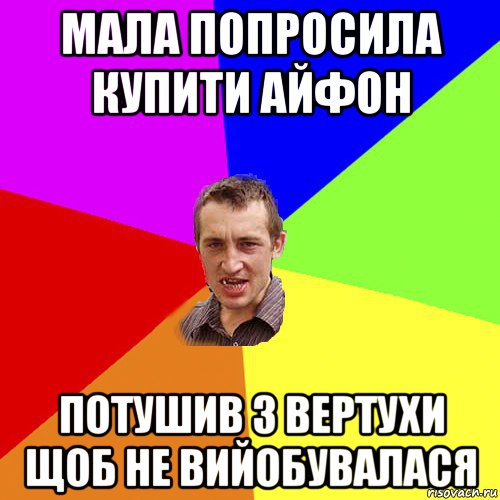 МАЛА ПОПРОСИЛА КУПИТИ АЙФОН

ПОТУШИВ З ВЕРТУХИ ЩОБ НЕ ВИЙОБУВАЛАСЯ

risovach.ru